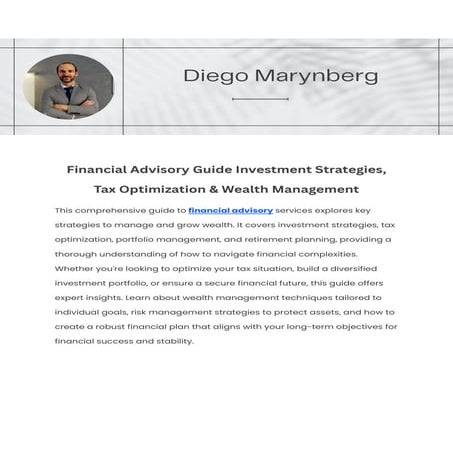 Diego Marynberg

Financial Advisory Guide Investment Strategies, Tax Optimization & Wealth Management

This comprehensive guide to financial advisory services explores key strategies to manage and grow wealth. It covers investment strategies, tax optimization, portfolio management, and retirement planning, providing a thorough understanding of how to navigate financial complexities. Whether you're looking to optimize your tax situation, build a diversified investment portfolio, or ensure a secure financial future, this guide offers expert insights. Learn about wealth management techniques tailored to individual goals, risk management strategies to protect assets, and how to create a robust financial plan that aligns with your long-term objectives for financial success and stability.